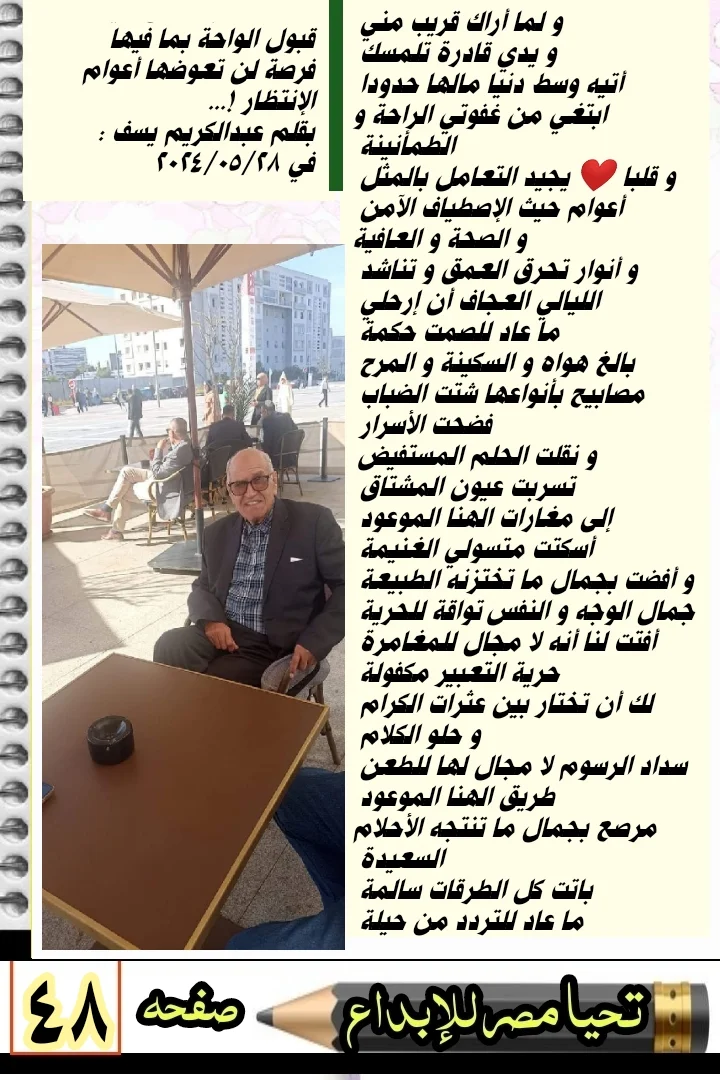 و لما أراك قريب مني
و يدي قادرة تلمسك
أتيه وسط دنيا مالها حدودا
ابتغي من غفوتي الراحة و الطمأنينة
و قلبا ❤️ يجيد التعامل بالمثل
أعوام حيث الإصطياف الآمن
و الصحة و العافية
و أنوار تحرق العمق و تناشد
الليالي العجاف أن إرحلي
ما عاد للصمت حكمة
بالغ هواه و السكينة و المرح
مصابيح بأنواعها شتت الضباب
فضحت الأسرار
و نقلت الحلم المستفيض
تسربت عيون المشتاق
إلى مغارات الهنا الموعود
أسكتت متسولي الغنيمة
و أفضت بجمال ما تختزنه الطبيعة
جمال الوجه و النفس تواقة للحرية
أفتت لنا أنه لا مجال للمغامرة
حرية التعبير مكفولة
لك أن تختار بين عثرات الكرام
و حلو الكلام
سداد الرسوم لا مجال لها للطعن
طريق الهنا الموعود
مرصع بجمال ما تنتجه الأحلام السعيدة
باتت كل الطرقات سالمة
ما عاد للتردد من حيلة

قبول الواحة بما فيها
فرصة لن تعوضها أعوام الإنتظار !...
بقلم عبدالكريم يسف :
في ٢٠٢٤/٠٥/٢٨

تحيا مصر للإبداع
صفحه
٤٨